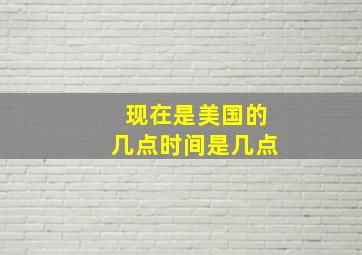 现在是美国的
几点时间是几点